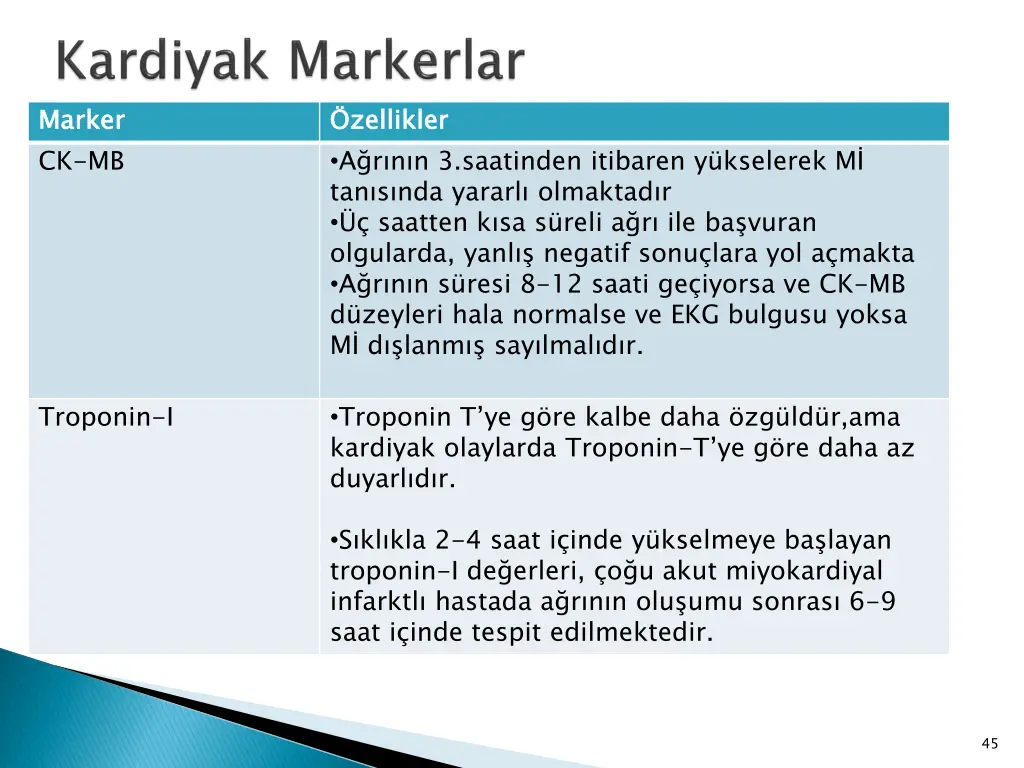 Kardiyak Markerlar

| Marker | Özellikler |
|---|---|
| CK-MB | •Ağrının 3.saatinden itibaren yükselerek Mİ tanısında yararlı olmaktadır •Üç saatten kısa süreli ağrı ile başvuran olgularda, yanlış negatif sonuçlara yol açmakta •Ağrının süresi 8-12 saati geçiyorsa ve CK-MB düzeyleri hala normalse ve EKG bulgusu yoksa Mİ dışlanmış sayılmalıdır. |
| Troponin-I | •Troponin T'ye göre kalbe daha özgüldür,ama kardiyak olaylarda Troponin-T'ye göre daha az duyarlıdır. •Sıklıkla 2-4 saat içinde yükselmeye başlayan troponin-I değerleri, çoğu akut miyokardiyal infarktlı hastada ağrının oluşumu sonrası 6-9 saat içinde tespit edilmektedir. |

45